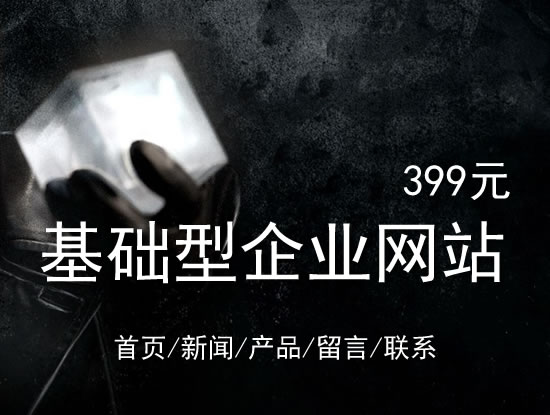 399元

基础型企业网站

首页/新闻/产品/留言/联系